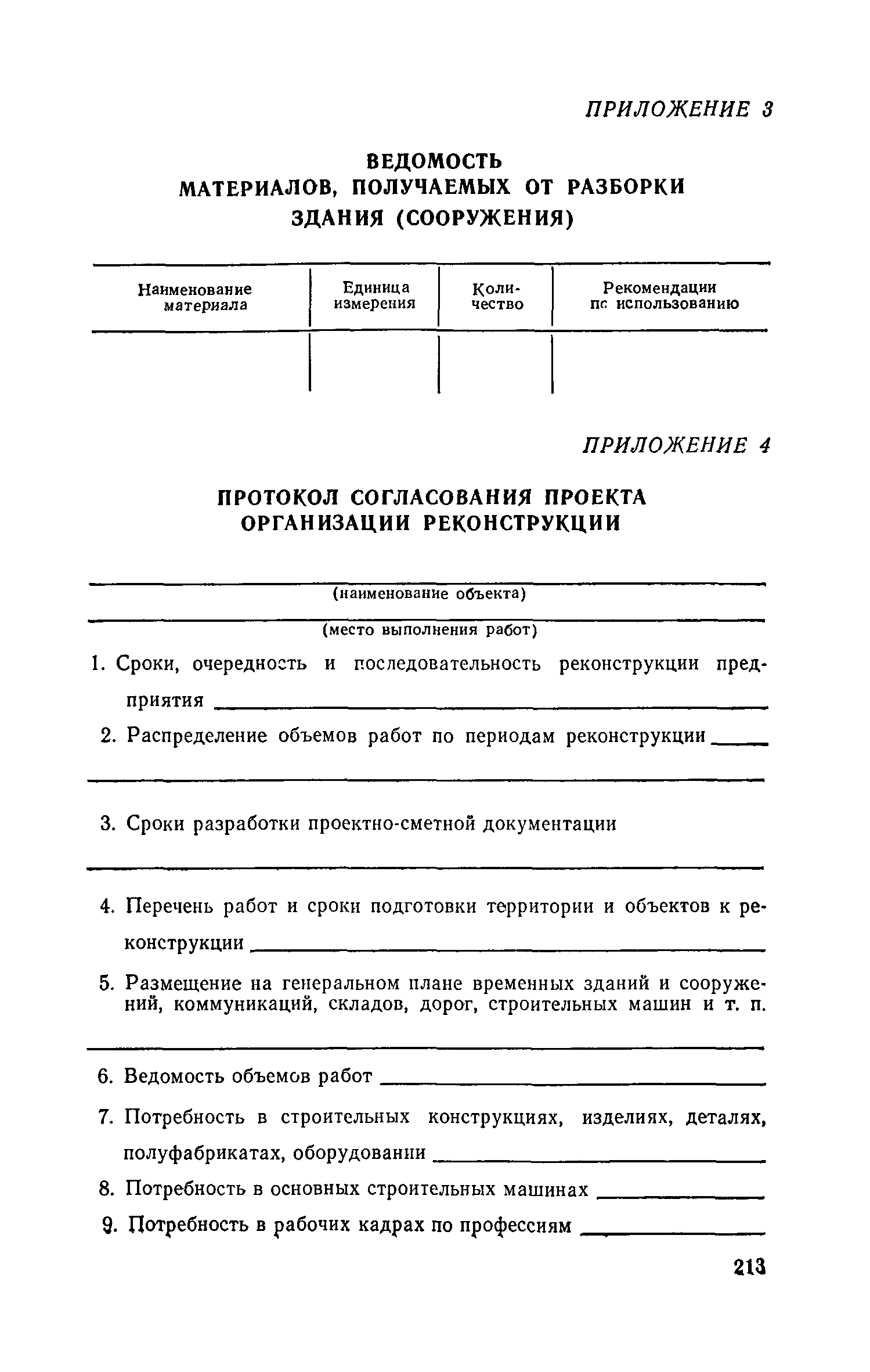 ПРИЛОЖЕНИЕ 3

ВЕДОМОСТЬ
МАТЕРИАЛОВ, ПОЛУЧАЕМЫХ ОТ РАЗБОРКИ
ЗДАНИЯ (СООРУЖЕНИЯ)

| Наименование материала | Единица измерения | Количество | Рекомендации по использованию |
|---|---|---|---|
| | | | |

ПРИЛОЖЕНИЕ 4

ПРОТОКОЛ СОГЛАСОВАНИЯ ПРОЕКТА
ОРГАНИЗАЦИИ РЕКОНСТРУКЦИИ

(наименование объекта)

(место выполнения работ)

1. Сроки, очередность и последовательность реконструкции предприятия

2. Распределение объемов работ по периодам реконструкции

3. Сроки разработки проектно-сметной документации

4. Перечень работ и сроки подготовки территории и объектов к реконструкции

5. Размещение на генеральном плане временных зданий и сооружений, коммуникаций, складов, дорог, строительных машин и т. п.

6. Ведомость объемов работ

7. Потребность в строительных конструкциях, изделиях, деталях, полуфабрикатах, оборудовании

8. Потребность в основных строительных машинах

9. Потребность в рабочих кадрах по профессиям

213